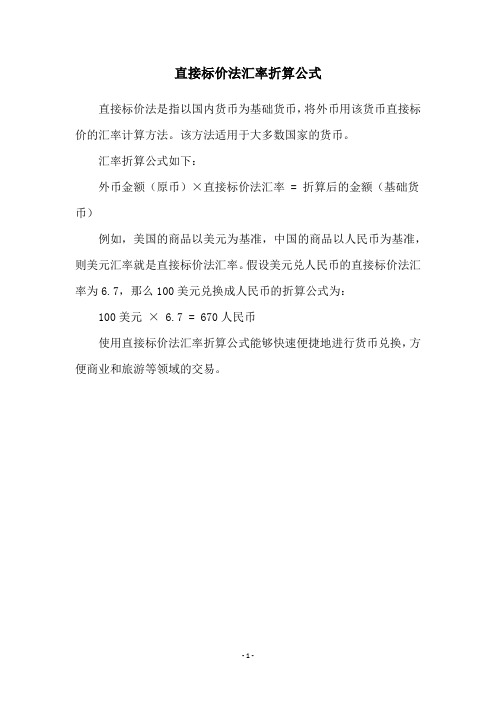 直接标价法汇率折算公式

直接标价法是指以国内货币为基础货币，将外币用该货币直接标价的汇率计算方法。该方法适用于大多数国家的货币。

汇率折算公式如下：

外币金额（原币）×直接标价法汇率 = 折算后的金额（基础货币）

例如，美国的商品以美元为基准，中国的商品以人民币为基准，则美元汇率就是直接标价法汇率。假设美元兑人民币的直接标价法汇率为 6.7，那么 100 美元兑换成人民币的折算公式为：

100 美元 × 6.7 = 670 人民币

使用直接标价法汇率折算公式能够快速便捷地进行货币兑换，方便商业和旅游等领域的交易。

- 1 -